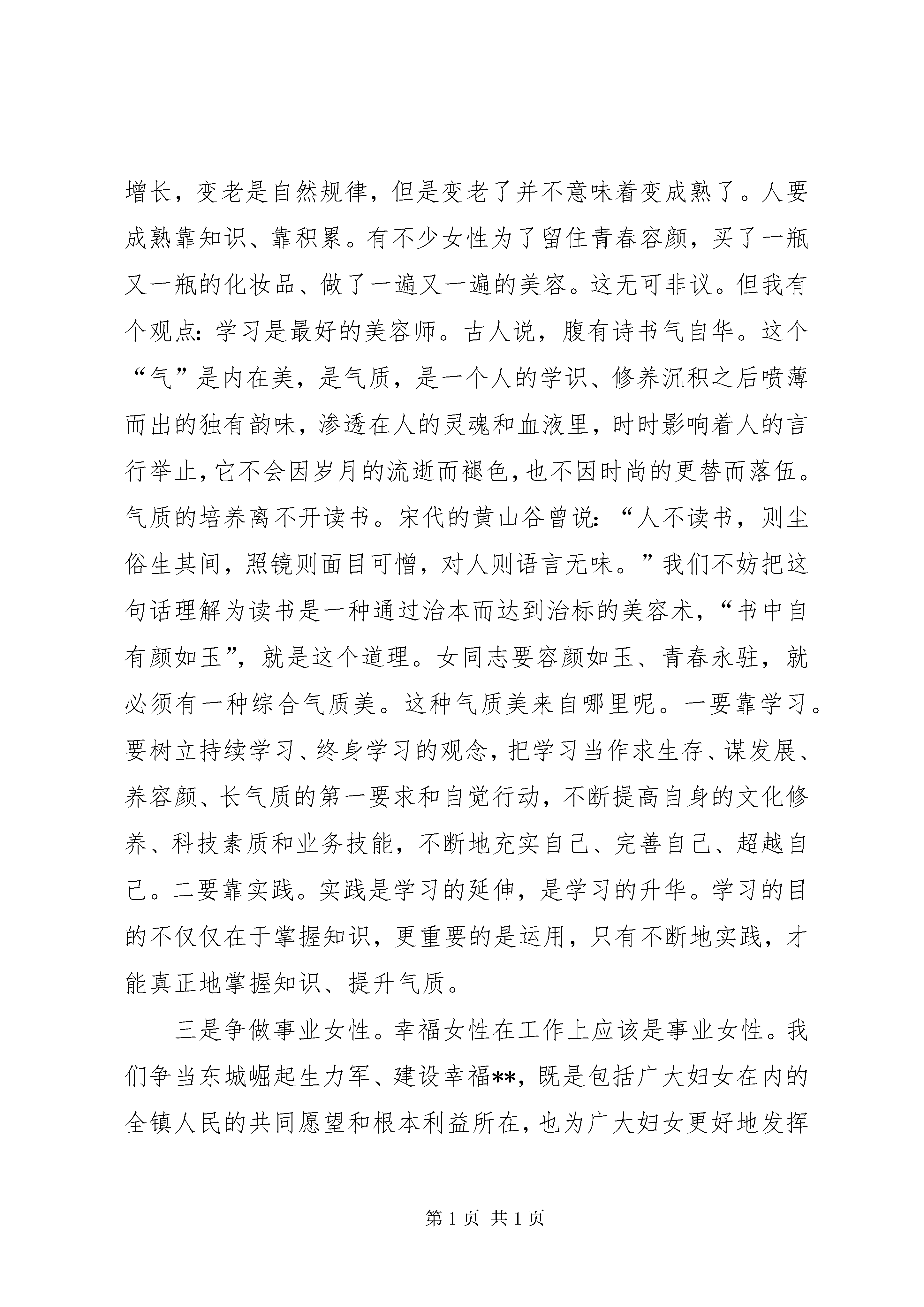 增长，变老是自然规律，但是变老了并不意味着变成熟了。人要成熟靠知识、靠积累。有不少女性为了留住青春容颜，买了一瓶又一瓶的化妆品、做了一遍又一遍的美容。这无可非议。但我有个观点：学习是最好的美容师。古人说，腹有诗书气自华。这个“气”是内在美，是气质，是一个人的学识、修养沉积之后喷薄而出的独有韵味，渗透在人的灵魂和血液里，时时影响着人的言行举止，它不会因岁月的流逝而褪色，也不因时尚的更替而落伍。气质的培养离不开读书。宋代的黄山谷曾说：“人不读书，则尘俗生其间，照镜则面目可憎，对人则语言无味。”我们不妨把这句话理解为读书是一种通过治本而达到治标的美容术，“书中自有颜如玉”，就是这个道理。女同志要容颜如玉、青春永驻，就必须有一种综合气质美。这种气质美来自哪里呢。一要靠学习。要树立持续学习、终身学习的观念，把学习当作求生存、谋发展、养容颜、长气质的第一要求和自觉行动，不断提高自身的文化修养、科技素质和业务技能，不断地充实自己、完善自己、超越自己。二要靠实践。实践是学习的延伸，是学习的升华。学习的目的不仅仅在于掌握知识，更重要的是运用，只有不断地实践，才能真正地掌握知识、提升气质。

三是争做事业女性。幸福女性在工作上应该是事业女性。我们争当东城崛起生力军、建设幸福**，既是包括广大妇女在内的全镇人民的共同愿望和根本利益所在，也为广大妇女更好地发挥

第 1 页 共 1 页